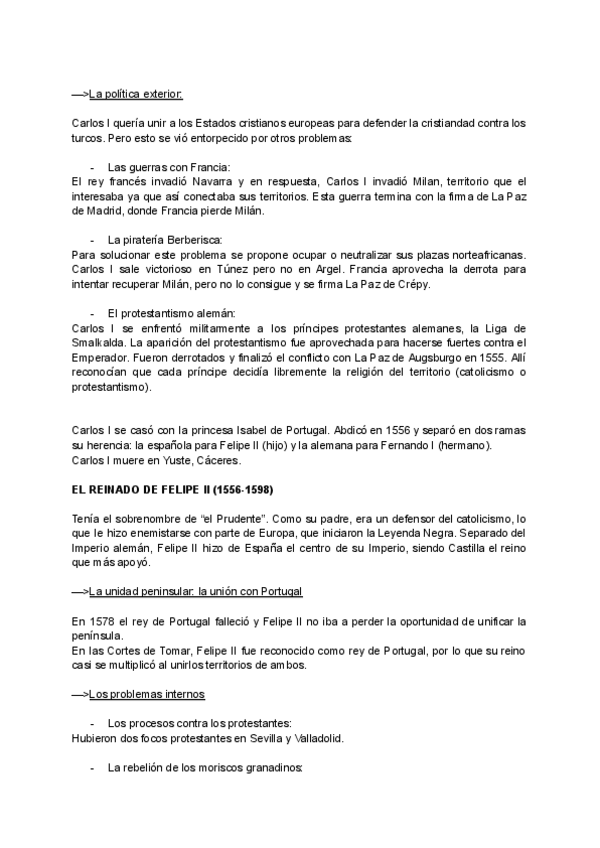 —>La política exterior:

Carlos I quería unir a los Estados cristianos europeas para defender la cristiandad contra los turcos. Pero esto se vió entorpecido por otros problemas:

- Las guerras con Francia:
El rey francés invadió Navarra y en respuesta, Carlos I invadió Milan, territorio que el interesaba ya que así conectaba sus territorios. Esta guerra termina con la firma de La Paz de Madrid, donde Francia pierde Milán.

- La piratería Berberisca:
Para solucionar este problema se propone ocupar o neutralizar sus plazas norteafricanas. Carlos I sale victorioso en Túnez pero no en Argel. Francia aprovecha la derrota para intentar recuperar Milán, pero no lo consigue y se firma La Paz de Crépy.

- El protestantismo alemán:
Carlos I se enfrentó militarmente a los príncipes protestantes alemanes, la Liga de Smalkalda. La aparición del protestantismo fue aprovechada para hacerse fuertes contra el Emperador. Fueron derrotados y finalizó el conflicto con La Paz de Augsburgo en 1555. Allí reconocían que cada príncipe decidía libremente la religión del territorio (catolicismo o protestantismo).

Carlos I se casó con la princesa Isabel de Portugal. Abdicó en 1556 y separó en dos ramas su herencia: la española para Felipe II (hijo) y la alemana para Fernando I (hermano).
Carlos I muere en Yuste, Cáceres.

EL REINADO DE FELIPE II (1556-1598)

Tenía el sobrenombre de "el Prudente". Como su padre, era un defensor del catolicismo, lo que le hizo enemistarse con parte de Europa, que iniciaron la Leyenda Negra. Separado del Imperio alemán, Felipe II hizo de España el centro de su Imperio, siendo Castilla el reino que más apoyó.

—>La unidad peninsular: la unión con Portugal

En 1578 el rey de Portugal falleció y Felipe II no iba a perder la oportunidad de unificar la península.
En las Cortes de Tomar, Felipe II fue reconocido como rey de Portugal, por lo que su reino casi se multiplicó al unirlos territorios de ambos.

—>Los problemas internos

- Los procesos contra los protestantes:
Hubieron dos focos protestantes en Sevilla y Valladolid.

- La rebelión de los moriscos granadinos: